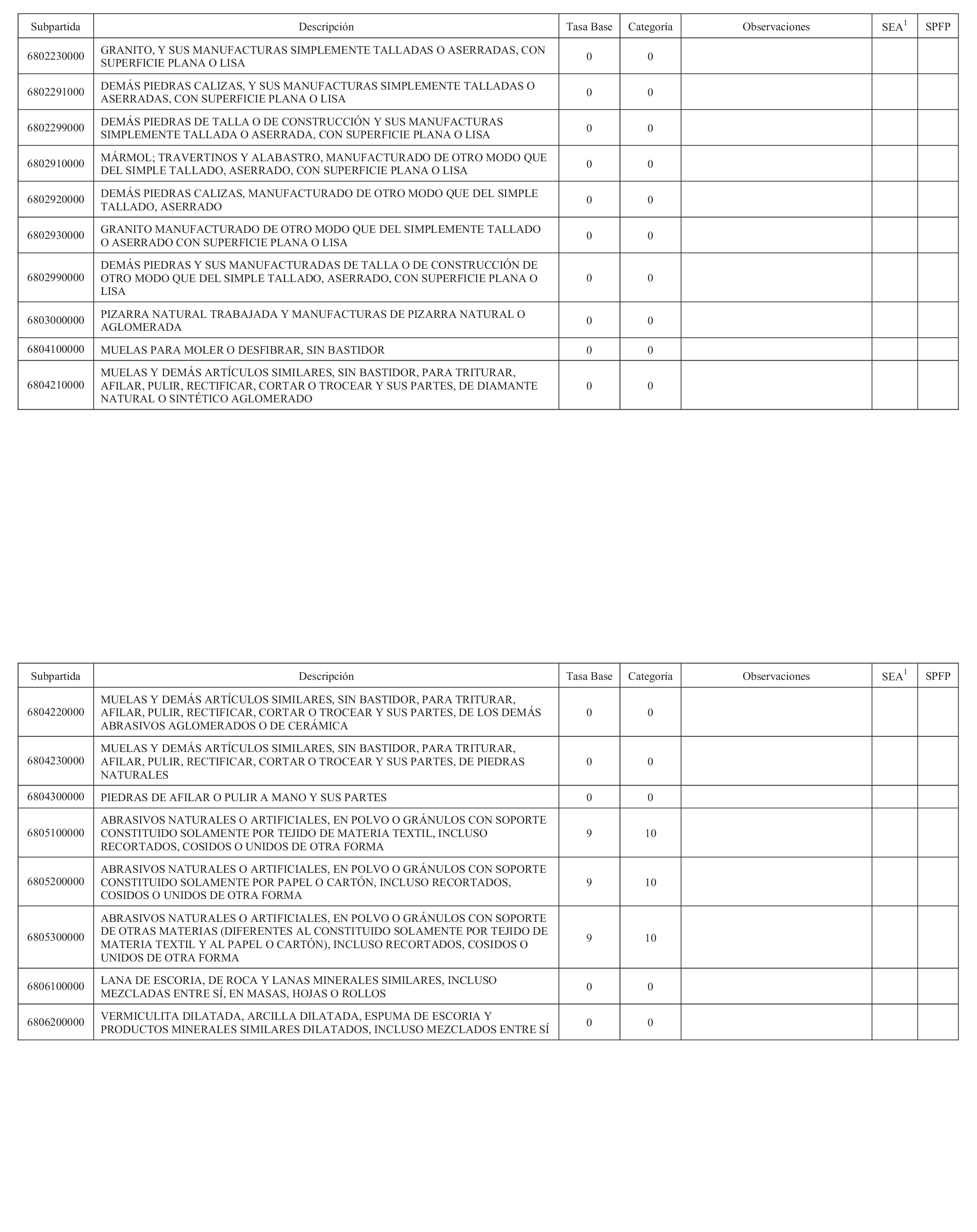 | Subpartida | Descripción | Tasa Base | Categoría | Observaciones | SEA$^1$ | SPFP |
|---|---|---|---|---|---|---|
| 6802230000 | GRANITO, Y SUS MANUFACTURAS SIMPLEMENTE TALLADAS O ASERRADAS, CON SUPERFICIE PLANA O LISA | 0 | 0 | | | |
| 6802291000 | DEMÁS PIEDRAS CALIZAS, Y SUS MANUFACTURAS SIMPLEMENTE TALLADAS O ASERRADAS, CON SUPERFICIE PLANA O LISA | 0 | 0 | | | |
| 6802299000 | DEMÁS PIEDRAS DE TALLA O DE CONSTRUCCIÓN Y SUS MANUFACTURAS SIMPLEMENTE TALLADA O ASERRADA, CON SUPERFICIE PLANA O LISA | 0 | 0 | | | |
| 6802910000 | MÁRMOL; TRAVERTINOS Y ALABASTRO, MANUFACTURADO DE OTRO MODO QUE DEL SIMPLE TALLADO, ASERRADO, CON SUPERFICIE PLANA O LISA | 0 | 0 | | | |
| 6802920000 | DEMÁS PIEDRAS CALIZAS, MANUFACTURADO DE OTRO MODO QUE DEL SIMPLE TALLADO, ASERRADO | 0 | 0 | | | |
| 6802930000 | GRANITO MANUFACTURADO DE OTRO MODO QUE DEL SIMPLEMENTE TALLADO O ASERRADO CON SUPERFICIE PLANA O LISA | 0 | 0 | | | |
| 6802990000 | DEMÁS PIEDRAS Y SUS MANUFACTURADAS DE TALLA O DE CONSTRUCCIÓN DE OTRO MODO QUE DEL SIMPLE TALLADO, ASERRADO, CON SUPERFICIE PLANA O LISA | 0 | 0 | | | |
| 6803000000 | PIZARRA NATURAL TRABAJADA Y MANUFACTURAS DE PIZARRA NATURAL O AGLOMERADA | 0 | 0 | | | |
| 6804100000 | MUELAS PARA MOLER O DESFIBRAR, SIN BASTIDOR | 0 | 0 | | | |
| 6804210000 | MUELAS Y DEMÁS ARTÍCULOS SIMILARES, SIN BASTIDOR, PARA TRITURAR, AFILAR, PULIR, RECTIFICAR, CORTAR O TROCEAR Y SUS PARTES, DE DIAMANTE NATURAL O SINTÉTICO AGLOMERADO | 0 | 0 | | | |

| Subpartida | Descripción | Tasa Base | Categoría | Observaciones | SEA$^1$ | SPFP |
|---|---|---|---|---|---|---|
| 6804220000 | MUELAS Y DEMÁS ARTÍCULOS SIMILARES, SIN BASTIDOR, PARA TRITURAR, AFILAR, PULIR, RECTIFICAR, CORTAR O TROCEAR Y SUS PARTES, DE LOS DEMÁS ABRASIVOS AGLOMERADOS O DE CERÁMICA | 0 | 0 | | | |
| 6804230000 | MUELAS Y DEMÁS ARTÍCULOS SIMILARES, SIN BASTIDOR, PARA TRITURAR, AFILAR, PULIR, RECTIFICAR, CORTAR O TROCEAR Y SUS PARTES, DE PIEDRAS NATURALES | 0 | 0 | | | |
| 6804300000 | PIEDRAS DE AFILAR O PULIR A MANO Y SUS PARTES | 0 | 0 | | | |
| 6805100000 | ABRASIVOS NATURALES O ARTIFICIALES, EN POLVO O GRÁNULOS CON SOPORTE CONSTITUIDO SOLAMENTE POR TEJIDO DE MATERIA TEXTIL, INCLUSO RECORTADOS, COSIDOS O UNIDOS DE OTRA FORMA | 9 | 10 | | | |
| 6805200000 | ABRASIVOS NATURALES O ARTIFICIALES, EN POLVO O GRÁNULOS CON SOPORTE CONSTITUIDO SOLAMENTE POR PAPEL O CARTÓN, INCLUSO RECORTADOS, COSIDOS O UNIDOS DE OTRA FORMA | 9 | 10 | | | |
| 6805300000 | ABRASIVOS NATURALES O ARTIFICIALES, EN POLVO O GRÁNULOS CON SOPORTE DE OTRAS MATERIAS (DIFERENTES AL CONSTITUIDO SOLAMENTE POR TEJIDO DE MATERIA TEXTIL Y AL PAPEL O CARTÓN), INCLUSO RECORTADOS, COSIDOS O UNIDOS DE OTRA FORMA | 9 | 10 | | | |
| 6806100000 | LANA DE ESCORIA, DE ROCA Y LANAS MINERALES SIMILARES, INCLUSO MEZCLADAS ENTRE SÍ, EN MASAS, HOJAS O ROLLOS | 0 | 0 | | | |
| 6806200000 | VERMICULITA DILATADA, ARCILLA DILATADA, ESPUMA DE ESCORIA Y PRODUCTOS MINERALES SIMILARES DILATADOS, INCLUSO MEZCLADOS ENTRE SÍ | 0 | 0 | | | |